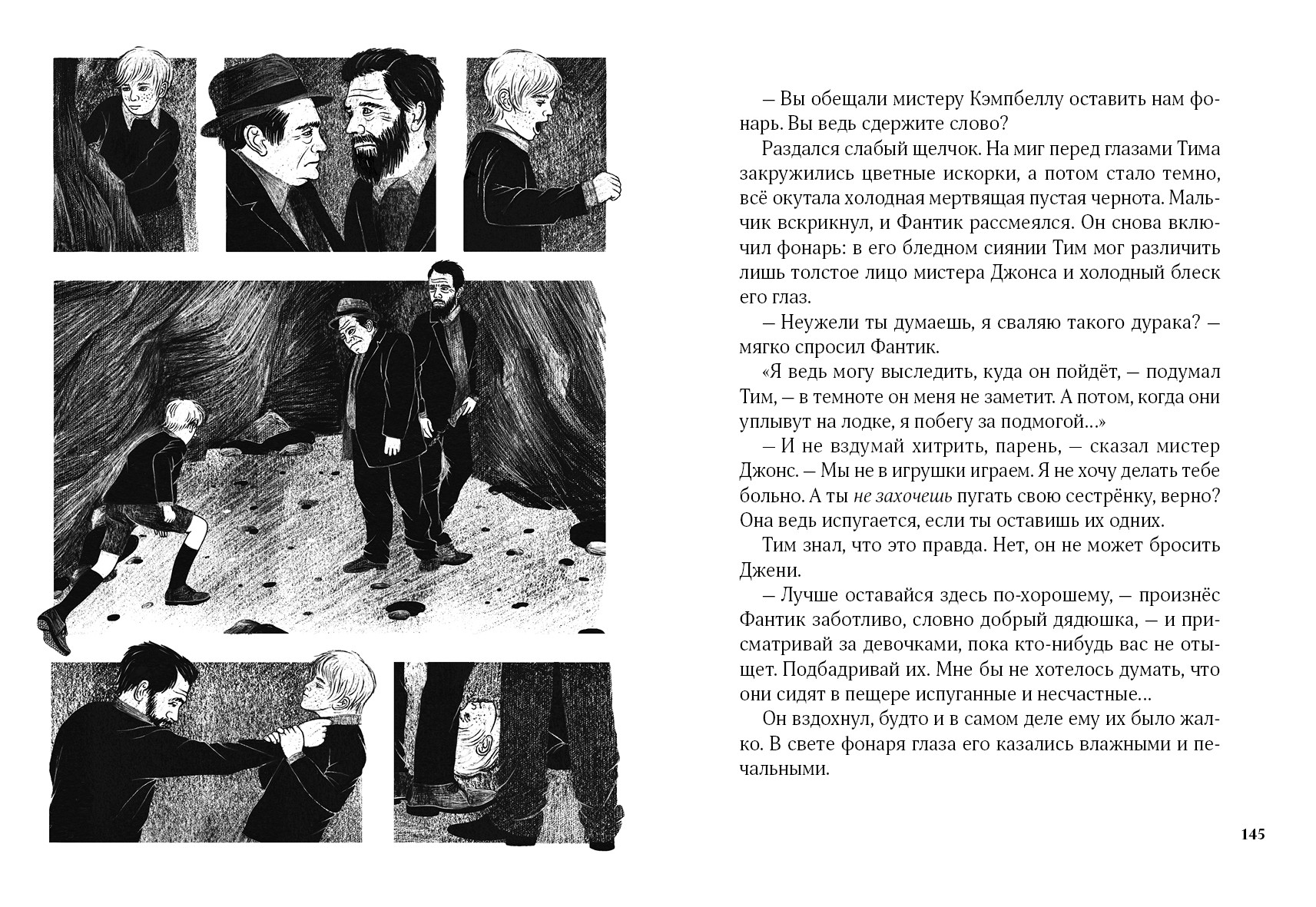 — Вы обещали мистеру Кэмпбеллу оставить нам фонарь. Вы ведь сдержите слово?

Раздался слабый щелчок. На миг перед глазами Тима закружились цветные искорки, а потом стало темно, всё окутала холодная мертвящая пустая чернота. Мальчик вскрикнул, и Фантик рассмеялся. Он снова включил фонарь: в его бледном сиянии Тим мог различить лишь толстое лицо мистера Джонса и холодный блеск его глаз.

— Неужели ты думаешь, я сваляю такого дурака? — мягко спросил Фантик.

«Я ведь могу выследить, куда он пойдёт, — подумал Тим, — в темноте он меня не заметит. А потом, когда они уплывут на лодке, я побегу за подмогой...»

— И не вздумай хитрить, парень, — сказал мистер Джонс. — Мы не в игрушки играем. Я не хочу делать тебе больно. А ты не захочешь пугать свою сестрёнку, верно? Она ведь испугается, если ты оставишь их одних.

Тим знал, что это правда. Нет, он не может бросить Джени.

— Лучше оставайся здесь по-хорошему, — произнёс Фантик заботливо, словно добрый дядюшка, — и присматривай за девочками, пока кто-нибудь вас не отыщет. Подбадривай их. Мне бы не хотелось думать, что они сидят в пещере испуганные и несчастные...

Он вздохнул, будто и в самом деле ему их было жалко. В свете фонаря глаза его казались влажными и печальными.

145